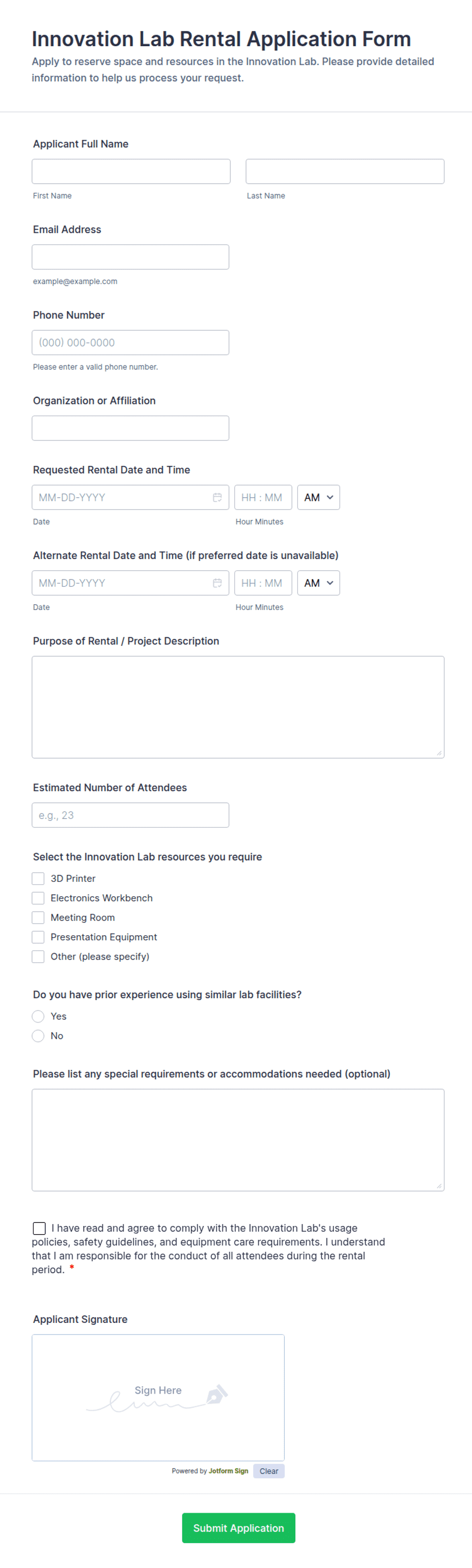 Innovation Lab Rental Application Form
Apply to reserve space and resources in the Innovation Lab. Please provide detailed information to help us process your request.

Applicant Full Name
First Name
Last Name

Email Address
example@example.com

Phone Number
(000) 000-0000
Please enter a valid phone number.

Organization or Affiliation

Requested Rental Date and Time
MM-DD-YYYY
HH : MM
AM
Date
Hour Minutes

Alternate Rental Date and Time (if preferred date is unavailable)
MM-DD-YYYY
HH : MM
AM
Date
Hour Minutes

Purpose of Rental / Project Description

Estimated Number of Attendees
e.g., 23

Select the Innovation Lab resources you require
3D Printer
Electronics Workbench
Meeting Room
Presentation Equipment
Other (please specify)

Do you have prior experience using similar lab facilities?
Yes
No

Please list any special requirements or accommodations needed (optional)

I have read and agree to comply with the Innovation Lab's usage policies, safety guidelines, and equipment care requirements. I understand that I am responsible for the conduct of all attendees during the rental period. *

Applicant Signature
Sign Here
Powered by Jotform Sign
Clear

Submit Application